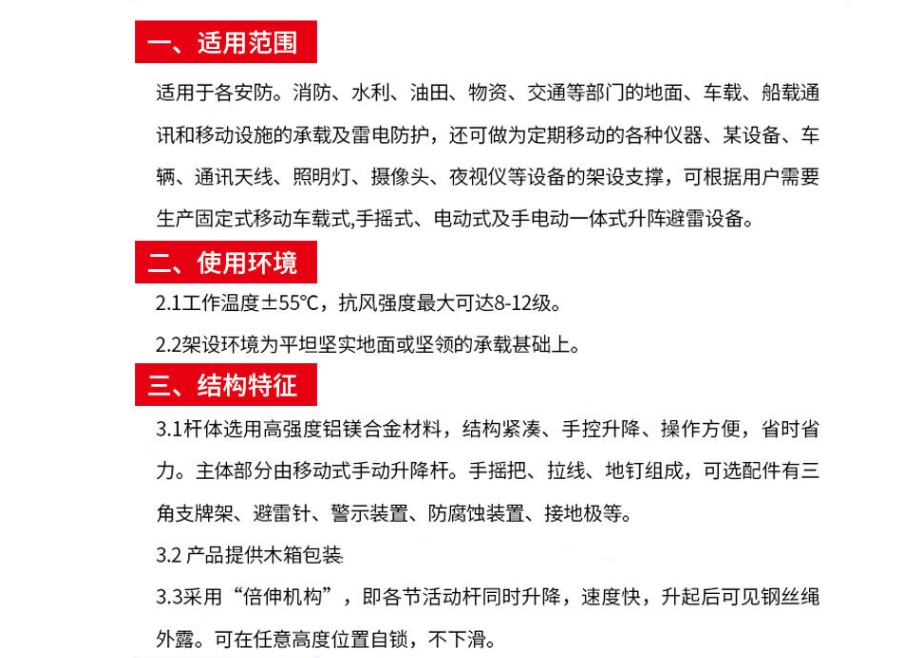 一、适用范围

适用于各安防。消防、水利、油田、物资、交通等部门的地面、车载、船载通讯和移动设施的承载及雷电防护，还可做为定期移动的各种仪器、某设备、车辆、通讯天线、照明灯、摄像头、夜视仪等设备的架设支撑，可根据用户需要生产固定式移动车载式,手摇式、电动式及手电动一体式升阵避雷设备。

二、使用环境

2.1工作温度±55℃，抗风强度最大可达8-12级。

2.2架设环境为平坦坚实地面或坚领的承载甚础上。

三、结构特征

3.1杆体选用高强度铝镁合金材料，结构紧凑、手控升降、操作方便，省时省力。主体部分由移动式手动升降杆。手摇把、拉线、地钉组成，可选配件有三角支牌架、避雷针、警示装置、防腐蚀装置、接地极等。

3.2 产品提供木箱包装

3.3采用“倍伸机构”，即各节活动杆同时升降，速度快，升起后可见钢丝绳外露。可在任意高度位置自锁，不下滑。